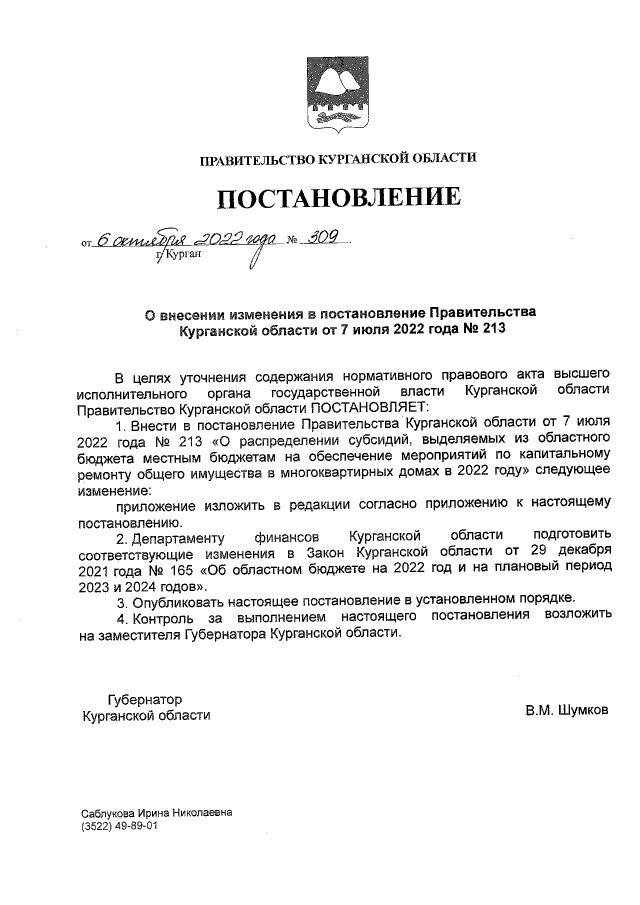 ПРАВИТЕЛЬСТВО КУРГАНСКОЙ ОБЛАСТИ

ПОСТАНОВЛЕНИЕ

от 6 октября 2022 года № 309
г. Курган

О внесении изменения в постановление Правительства Курганской области от 7 июля 2022 года № 213

В целях уточнения содержания нормативного правового акта высшего исполнительного органа государственной власти Курганской области Правительство Курганской области ПОСТАНОВЛЯЕТ:

1. Внести в постановление Правительства Курганской области от 7 июля 2022 года № 213 «О распределении субсидий, выделяемых из областного бюджета местным бюджетам на обеспечение мероприятий по капитальному ремонту общего имущества в многоквартирных домах в 2022 году» следующее изменение:

приложение изложить в редакции согласно приложению к настоящему постановлению.

2. Департаменту финансов Курганской области подготовить соответствующие изменения в Закон Курганской области от 29 декабря 2021 года № 165 «Об областном бюджете на 2022 год и на плановый период 2023 и 2024 годов».

3. Опубликовать настоящее постановление в установленном порядке.

4. Контроль за выполнением настоящего постановления возложить на заместителя Губернатора Курганской области.

Губернатор
Курганской области

В.М. Шумков

Саблукова Ирина Николаевна
(3522) 49-89-01